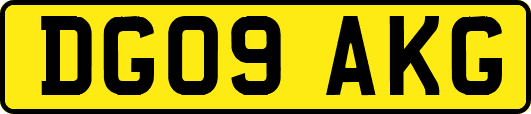 DG09 AKG